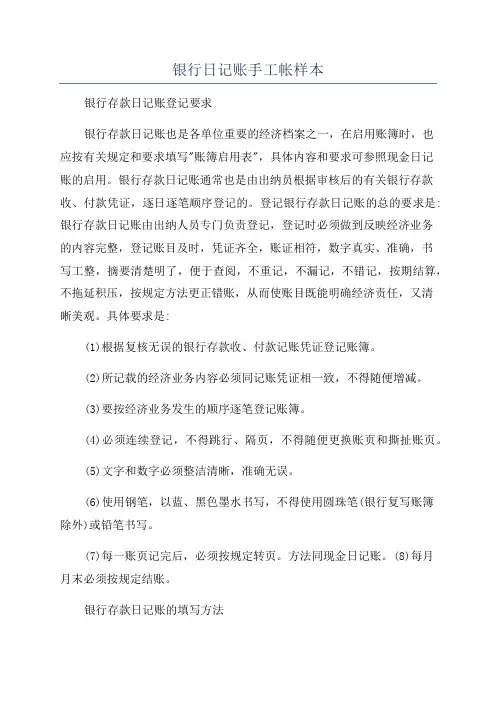 银行日记账手工帐样本

银行存款日记账登记要求

银行存款日记账也是各单位重要的经济档案之一，在启用账簿时，也应按有关规定和要求填写"账簿启用表"，具体内容和要求可参照现金日记账的启用。银行存款日记账通常也是由出纳员根据审核后的有关银行存款收、付款凭证，逐日逐笔顺序登记的。登记银行存款日记账的总的要求是：银行存款日记账由出纳人员专门负责登记，登记时必须做到反映经济业务的内容完整，登记账目及时，凭证齐全，账证相符，数字真实、准确，书写工整，摘要清楚明了，便于查阅，不重记，不漏记，不错记，按期结算，不拖延积压，按规定方法更正错账，从而使账目既能明确经济责任，又清晰美观。具体要求是：

(1)根据复核无误的银行存款收、付款记账凭证登记账簿。

(2)所记载的经济业务内容必须同记账凭证相一致，不得随便增减。

(3)要按经济业务发生的顺序逐笔登记账簿。

(4)必须连续登记，不得跳行、隔页，不得随便更换账页和撕扯账页。

(5)文字和数字必须整洁清晰，准确无误。

(6)使用钢笔，以蓝、黑色墨水书写，不得使用圆珠笔(银行复写账簿除外)或铅笔书写。

(7)每一账页记完后，必须按规定转页。方法同现金日记账。(8)每月月末必须按规定结账。

银行存款日记账的填写方法